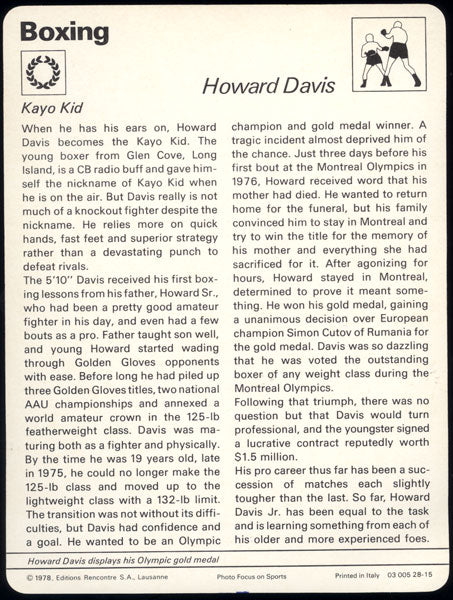 Boxing

Howard Davis

Kayo Kid

When he has his ears on, Howard Davis becomes the Kayo Kid. The young boxer from Glen Cove, Long Island, is a CB radio buff and gave himself the nickname of Kayo Kid when he is on the air. But Davis really is not much of a knockout fighter despite the nickname. He relies more on quick hands, fast feet and superior strategy rather than a devastating punch to defeat rivals.
The 5'10" Davis received his first boxing lessons from his father, Howard Sr., who had been a pretty good amateur fighter in his day, and even had a few bouts as a pro. Father taught son well, and young Howard started wading through Golden Gloves opponents with ease. Before long he had piled up three Golden Gloves titles, two national AAU championships and annexed a world amateur crown in the 125-lb featherweight class. Davis was maturing both as a fighter and physically. By the time he was 19 years old, late in 1975, he could no longer make the 125-lb class and moved up to the lightweight class with a 132-lb limit. The transition was not without its difficulties, but Davis had confidence and a goal. He wanted to be an Olympic champion and gold medal winner. A tragic incident almost deprived him of the chance. Just three days before his first bout at the Montreal Olympics in 1976, Howard received word that his mother had died. He wanted to return home for the funeral, but his family convinced him to stay in Montreal and try to win the title for the memory of his mother and everything she had sacrificed for it. After agonizing for hours, Howard stayed in Montreal, determined to prove it meant something. He won his gold medal, gaining a unanimous decision over European champion Simon Cutov of Rumania for the gold medal. Davis was so dazzling that he was voted the outstanding boxer of any weight class during the Montreal Olympics.
Following that triumph, there was no question but that Davis would turn professional, and the youngster signed a lucrative contract reputedly worth $1.5 million.
His pro career thus far has been a succession of matches each slightly tougher than the last. So far, Howard Davis Jr. has been equal to the task and is learning something from each of his older and more experienced foes.

Howard Davis displays his Olympic gold medal

© 1978, Editions Rencontre S.A., Lausanne   Photo Focus on Sports   Printed in Italy   03 005 28-15